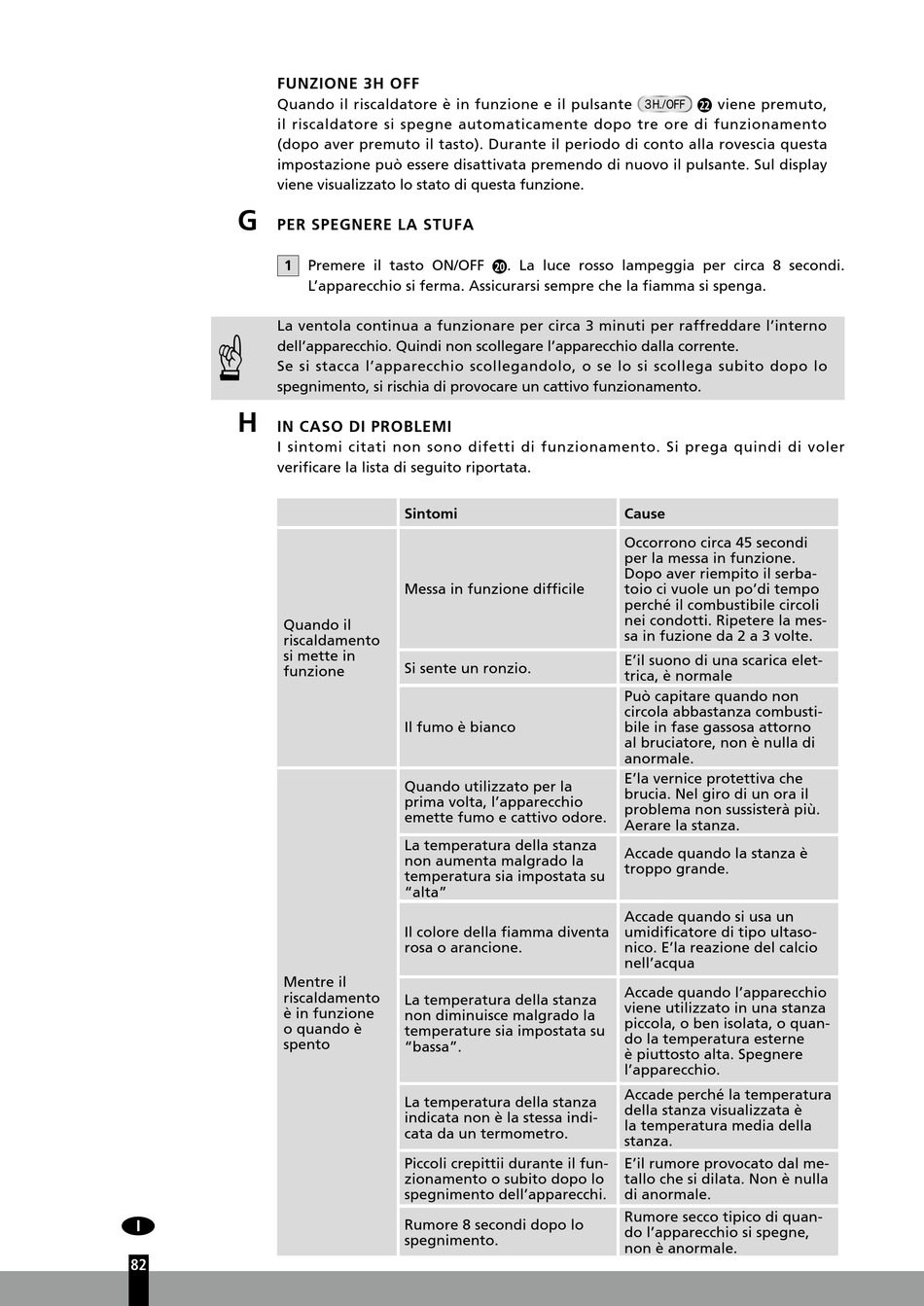 FUNZIONE 3H OFF
Quando il riscaldatore è in funzione e il pulsante 3H./OFF 22 viene premuto, il riscaldatore si spegne automaticamente dopo tre ore di funzionamento (dopo aver premuto il tasto). Durante il periodo di conto alla rovescia questa impostazione può essere disattivata premendo di nuovo il pulsante. Sul display viene visualizzato lo stato di questa funzione.

G PER SPEGNERE LA STUFA

1 Premere il tasto ON/OFF 20. La luce rosso lampeggia per circa 8 secondi. L'apparecchio si ferma. Assicurarsi sempre che la fiamma si spenga.

La ventola continua a funzionare per circa 3 minuti per raffreddare l'interno dell'apparecchio. Quindi non scollegare l'apparecchio dalla corrente.
Se si stacca l'apparecchio scollegandolo, o se lo si scollega subito dopo lo spegnimento, si rischia di provocare un cattivo funzionamento.

H IN CASO DI PROBLEMI
I sintomi citati non sono difetti di funzionamento. Si prega quindi di voler verificare la lista di seguito riportata.

| | Sintomi | Cause |
|---|---|---|
| Quando il riscaldamento si mette in funzione | Messa in funzione difficile | Occorrono circa 45 secondi per la messa in funzione. Dopo aver riempito il serbatoio ci vuole un po'di tempo perché il combustibile circoli nei condotti. Ripetere la messa in fuzione da 2 a 3 volte. |
| | Si sente un ronzio. | E'il suono di una scarica elettrica, è normale |
| | Il fumo è bianco | Può capitare quando non circola abbastanza combustibile in fase gassosa attorno al bruciatore, non è nulla di anormale. |
| Mentre il riscaldamento è in funzione o quando è spento | Quando utilizzato per la prima volta, l'apparecchio emette fumo e cattivo odore. | E'la vernice protettiva che brucia. Nel giro di un ora il problema non sussisterà più. Aerare la stanza. |
| | La temperatura della stanza non aumenta malgrado la temperatura sia impostata su "alta" | Accade quando la stanza è troppo grande. |
| | Il colore della fiamma diventa rosa o arancione. | Accade quando si usa un umidificatore di tipo ultasonico. E'la reazione del calcio nell'acqua |
| | La temperatura della stanza non diminuisce malgrado la temperature sia impostata su "bassa". | Accade quando l'apparecchio viene utilizzato in una stanza piccola, o ben isolata, o quando la temperatura esterne è piuttosto alta. Spegnere l'apparecchio. |
| | La temperatura della stanza indicata non è la stessa indicata da un termometro. | Accade perché la temperatura della stanza visualizzata è la temperatura media della stanza. |
| | Piccoli crepittii durante il funzionamento o subito dopo lo spegnimento dell'apparecchi. | E'il rumore provocato dal metallo che si dilata. Non è nulla di anormale. |
| | Rumore 8 secondi dopo lo spegnimento. | Rumore secco tipico di quando l'apparecchio si spegne, non è anormale. |

I
82